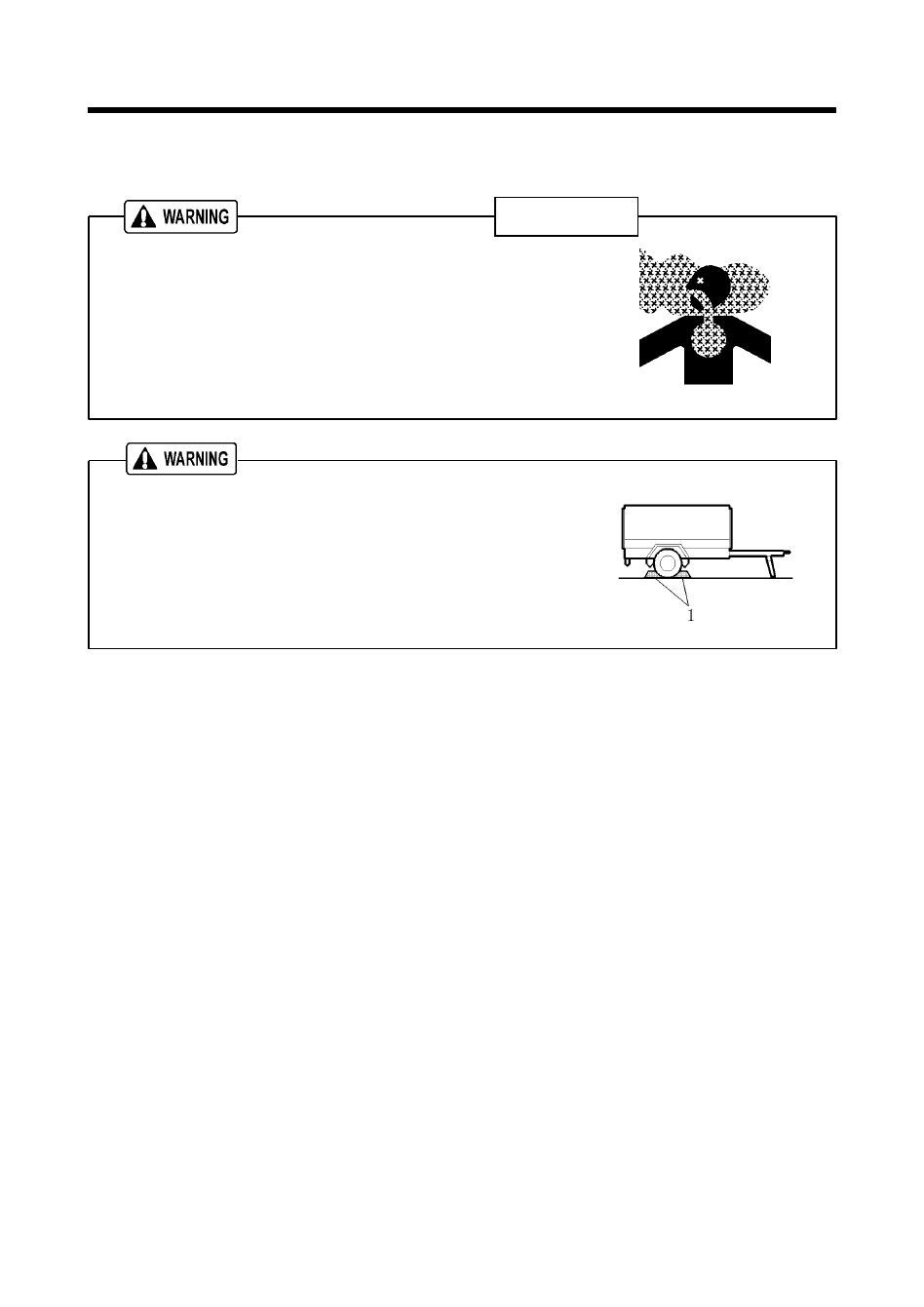 WARNING

WARNING

1